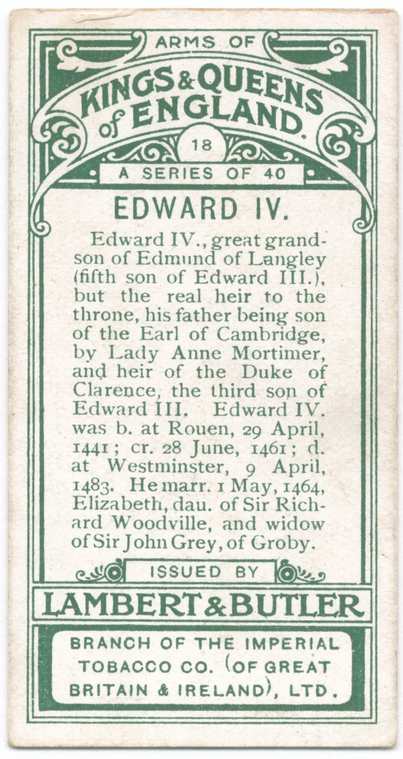 ARMS OF
KINGS & QUEENS of ENGLAND.
18
A SERIES OF 40

EDWARD IV.

Edward IV., great grandson of Edmund of Langley (fifth son of Edward III.), but the real heir to the throne, his father being son of the Earl of Cambridge, by Lady Anne Mortimer, and heir of the Duke of Clarence, the third son of Edward III. Edward IV. was b. at Rouen, 29 April, 1441; cr. 28 June, 1461; d. at Westminster, 9 April, 1483. He marr. 1 May, 1464, Elizabeth, dau. of Sir Richard Woodville, and widow of Sir John Grey, of Groby.

ISSUED BY
LAMBERT & BUTLER
BRANCH OF THE IMPERIAL TOBACCO CO. (OF GREAT BRITAIN & IRELAND), LTD.